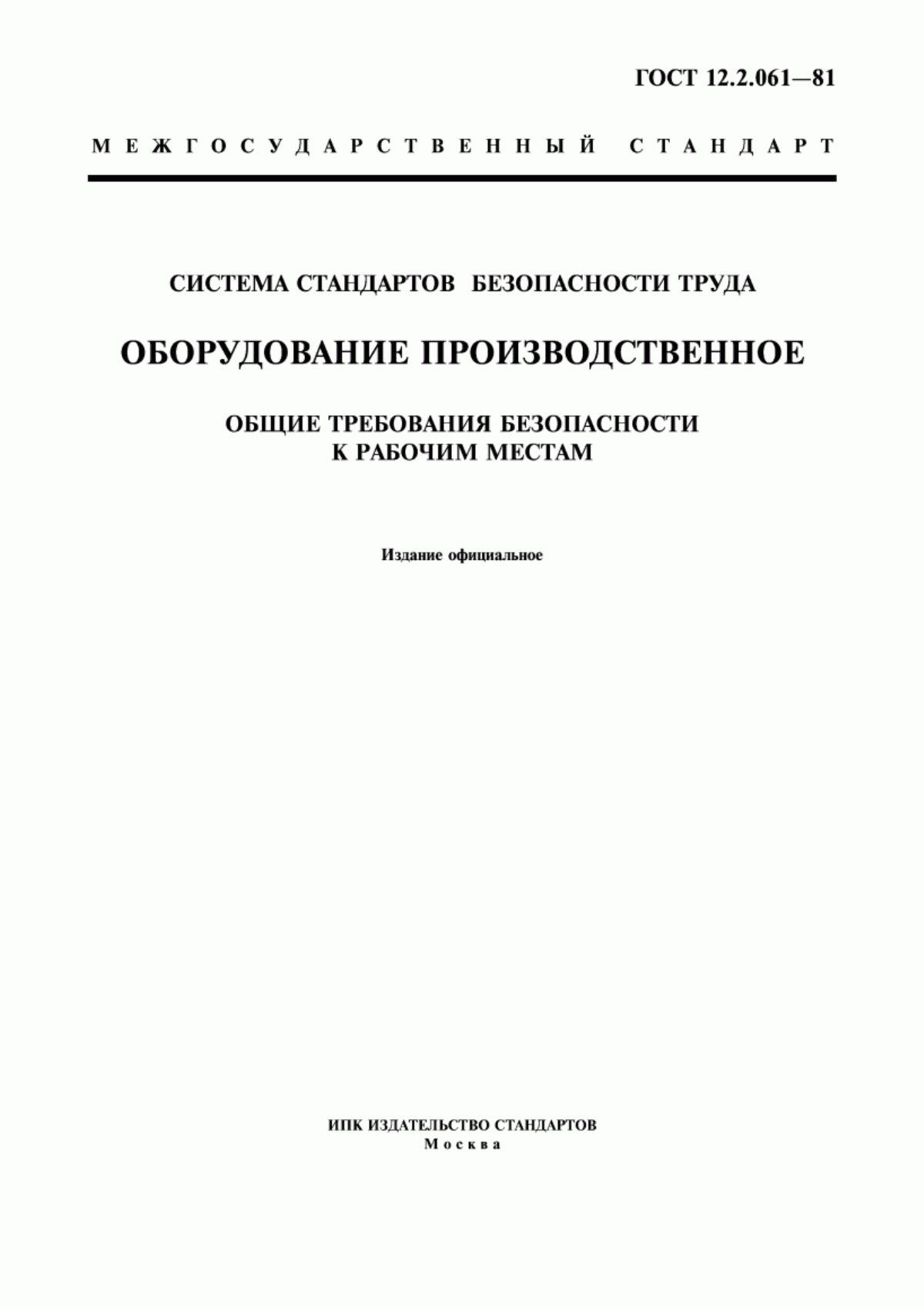 ГОСТ 12.2.061—81

МЕЖГОСУДАРСТВЕННЫЙ СТАНДАРТ

СИСТЕМА СТАНДАРТОВ БЕЗОПАСНОСТИ ТРУДА

ОБОРУДОВАНИЕ ПРОИЗВОДСТВЕННОЕ

ОБЩИЕ ТРЕБОВАНИЯ БЕЗОПАСНОСТИ
К РАБОЧИМ МЕСТАМ

Издание официальное

ИПК ИЗДАТЕЛЬСТВО СТАНДАРТОВ
Москва